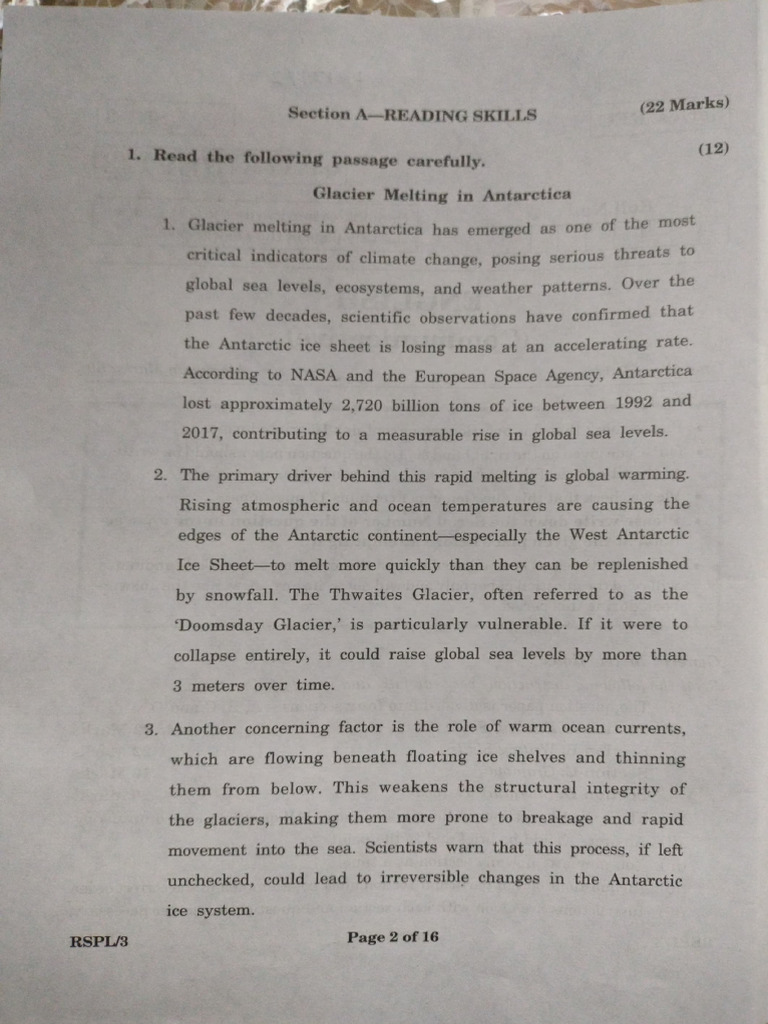 Section A—READING SKILLS (22 Marks)

1. Read the following passage carefully. (12)

Glacier Melting in Antarctica

1. Glacier melting in Antarctica has emerged as one of the most critical indicators of climate change, posing serious threats to global sea levels, ecosystems, and weather patterns. Over the past few decades, scientific observations have confirmed that the Antarctic ice sheet is losing mass at an accelerating rate. According to NASA and the European Space Agency, Antarctica lost approximately 2,720 billion tons of ice between 1992 and 2017, contributing to a measurable rise in global sea levels.

2. The primary driver behind this rapid melting is global warming. Rising atmospheric and ocean temperatures are causing the edges of the Antarctic continent—especially the West Antarctic Ice Sheet—to melt more quickly than they can be replenished by snowfall. The Thwaites Glacier, often referred to as the 'Doomsday Glacier,' is particularly vulnerable. If it were to collapse entirely, it could raise global sea levels by more than 3 meters over time.

3. Another concerning factor is the role of warm ocean currents, which are flowing beneath floating ice shelves and thinning them from below. This weakens the structural integrity of the glaciers, making them more prone to breakage and rapid movement into the sea. Scientists warn that this process, if left unchecked, could lead to irreversible changes in the Antarctic ice system.

RSPL/3 Page 2 of 16